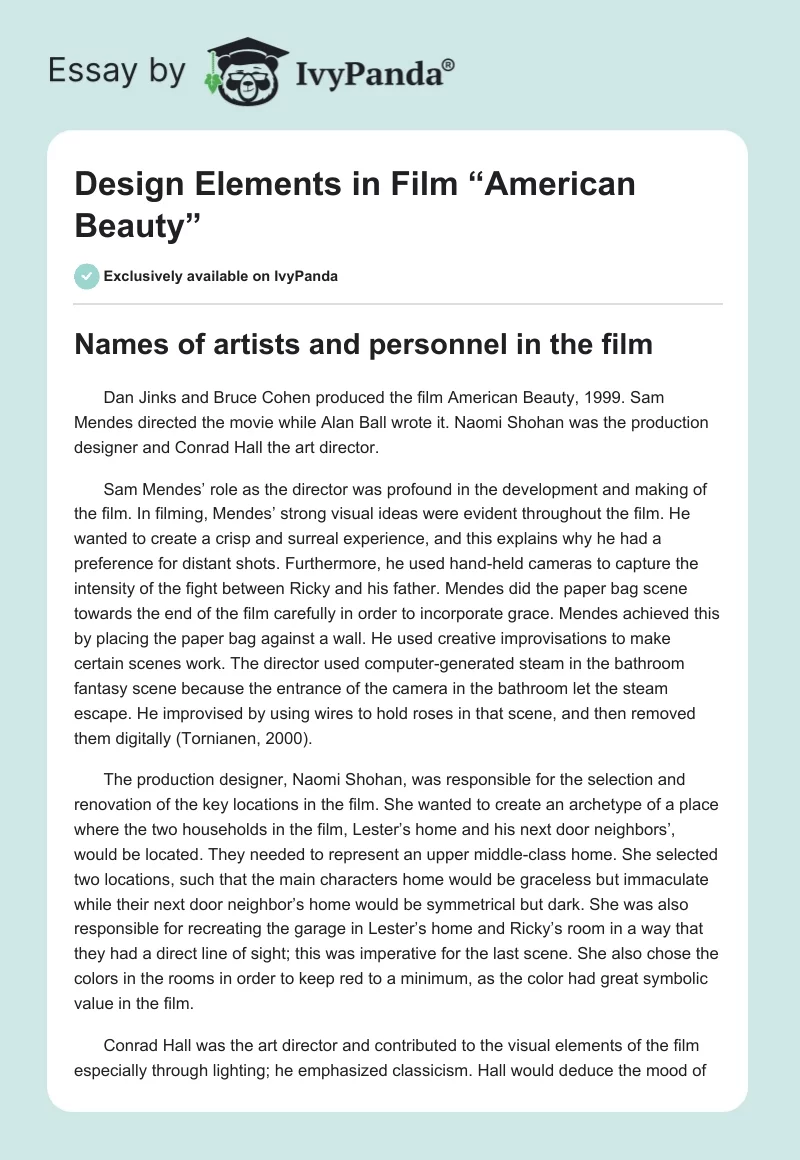 Essay by IvyPanda®

Design Elements in Film “American Beauty”

Exclusively available on IvyPanda

Names of artists and personnel in the film

Dan Jinks and Bruce Cohen produced the film American Beauty, 1999. Sam Mendes directed the movie while Alan Ball wrote it. Naomi Shohan was the production designer and Conrad Hall the art director.

Sam Mendes’ role as the director was profound in the development and making of the film. In filming, Mendes’ strong visual ideas were evident throughout the film. He wanted to create a crisp and surreal experience, and this explains why he had a preference for distant shots. Furthermore, he used hand-held cameras to capture the intensity of the fight between Ricky and his father. Mendes did the paper bag scene towards the end of the film carefully in order to incorporate grace. Mendes achieved this by placing the paper bag against a wall. He used creative improvisations to make certain scenes work. The director used computer-generated steam in the bathroom fantasy scene because the entrance of the camera in the bathroom let the steam escape. He improvised by using wires to hold roses in that scene, and then removed them digitally (Tornianen, 2000).

The production designer, Naomi Shohan, was responsible for the selection and renovation of the key locations in the film. She wanted to create an archetype of a place where the two households in the film, Lester’s home and his next door neighbors’, would be located. They needed to represent an upper middle-class home. She selected two locations, such that the main characters home would be graceless but immaculate while their next door neighbor’s home would be symmetrical but dark. She was also responsible for recreating the garage in Lester’s home and Ricky’s room in a way that they had a direct line of sight; this was imperative for the last scene. She also chose the colors in the rooms in order to keep red to a minimum, as the color had great symbolic value in the film.

Conrad Hall was the art director and contributed to the visual elements of the film especially through lighting; he emphasized classicism. Hall would deduce the mood of